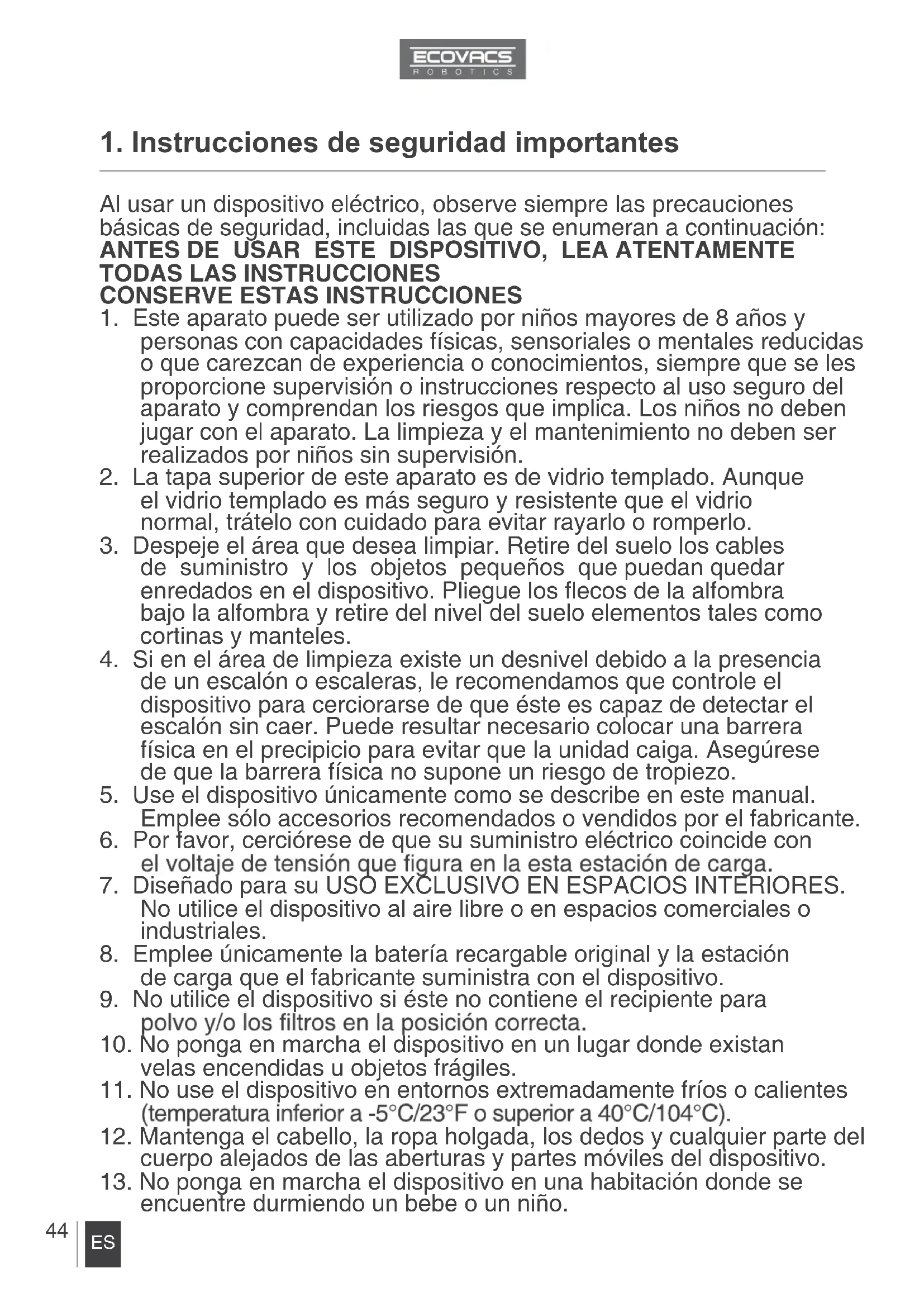 ECOVACS
ROBOTICS

1. Instrucciones de seguridad importantes

Al usar un dispositivo eléctrico, observe siempre las precauciones básicas de seguridad, incluidas las que se enumeran a continuación:
ANTES DE USAR ESTE DISPOSITIVO, LEA ATENTAMENTE TODAS LAS INSTRUCCIONES
CONSERVE ESTAS INSTRUCCIONES

1. Este aparato puede ser utilizado por niños mayores de 8 años y personas con capacidades físicas, sensoriales o mentales reducidas o que carezcan de experiencia o conocimientos, siempre que se les proporcione supervisión o instrucciones respecto al uso seguro del aparato y comprendan los riesgos que implica. Los niños no deben jugar con el aparato. La limpieza y el mantenimiento no deben ser realizados por niños sin supervisión.
2. La tapa superior de este aparato es de vidrio templado. Aunque el vidrio templado es más seguro y resistente que el vidrio normal, trátelo con cuidado para evitar rayarlo o romperlo.
3. Despeje el área que desea limpiar. Retire del suelo los cables de suministro y los objetos pequeños que puedan quedar enredados en el dispositivo. Pliegue los flecos de la alfombra bajo la alfombra y retire del nivel del suelo elementos tales como cortinas y manteles.
4. Si en el área de limpieza existe un desnivel debido a la presencia de un escalón o escaleras, le recomendamos que controle el dispositivo para cerciorarse de que éste es capaz de detectar el escalón sin caer. Puede resultar necesario colocar una barrera física en el precipicio para evitar que la unidad caiga. Asegúrese de que la barrera física no supone un riesgo de tropiezo.
5. Use el dispositivo únicamente como se describe en este manual. Emplee sólo accesorios recomendados o vendidos por el fabricante.
6. Por favor, cerciórese de que su suministro eléctrico coincide con el voltaje de tensión que figura en la esta estación de carga.
7. Diseñado para su USO EXCLUSIVO EN ESPACIOS INTERIORES. No utilice el dispositivo al aire libre o en espacios comerciales o industriales.
8. Emplee únicamente la batería recargable original y la estación de carga que el fabricante suministra con el dispositivo.
9. No utilice el dispositivo si éste no contiene el recipiente para polvo y/o los filtros en la posición correcta.
10. No ponga en marcha el dispositivo en un lugar donde existan velas encendidas u objetos frágiles.
11. No use el dispositivo en entornos extremadamente fríos o calientes (temperatura inferior a -5°C/23°F o superior a 40°C/104°C).
12. Mantenga el cabello, la ropa holgada, los dedos y cualquier parte del cuerpo alejados de las aberturas y partes móviles del dispositivo.
13. No ponga en marcha el dispositivo en una habitación donde se encuentre durmiendo un bebe o un niño.

44 ES